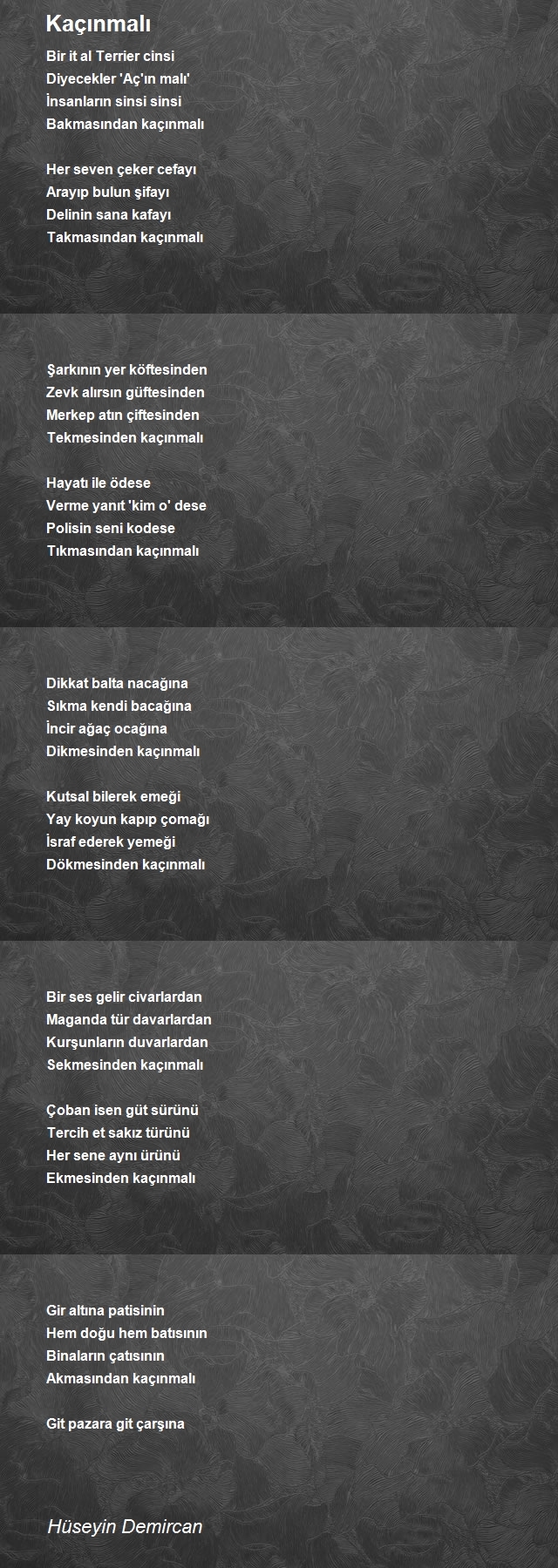 Kaçınmalı

Bir it al Terrier cinsi
Diyecekler 'Aç'ın malı'
İnsanların sinsi sinsi
Bakmasından kaçınmalı

Her seven çeker cefayı
Arayıp bulun şifayı
Delinin sana kafayı
Takmasından kaçınmalı

Şarkının yer köftesinden
Zevk alırsın güftesinden
Merkep atın çiftesinden
Tekmesinden kaçınmalı

Hayatı ile ödese
Verme yanıt 'kim o' dese
Polisin seni kodese
Tıkmasından kaçınmalı

Dikkat balta nacağına
Sıkma kendi bacağına
İncir ağaç ocağına
Dikmesinden kaçınmalı

Kutsal bilerek emeği
Yay koyun kapıp çomağı
İsraf ederek yemeği
Dökmesinden kaçınmalı

Bir ses gelir civarlardan
Maganda tür davarlardan
Kurşunların duvarlardan
Sekmesinden kaçınmalı

Çoban isen güt sürünü
Tercih et sakız türünü
Her sene aynı ürünü
Ekmesinden kaçınmalı

Gir altına patisinin
Hem doğu hem batısının
Binaların çatısının
Akmasından kaçınmalı

Git pazara git çarşına

Hüseyin Demircan